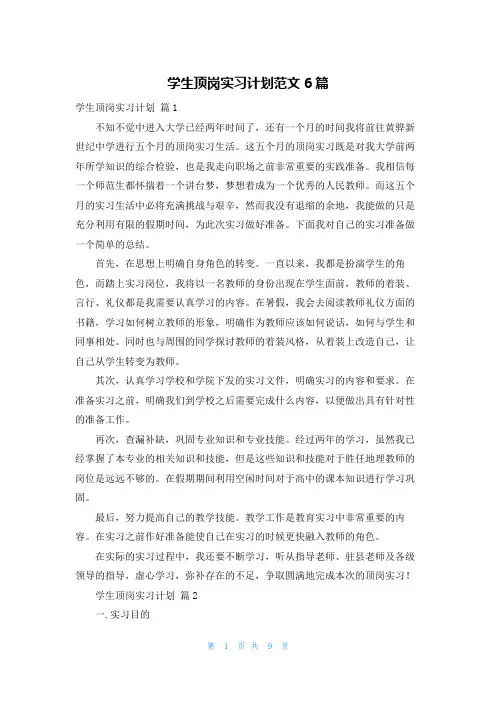 学生顶岗实习计划范文 6 篇

学生顶岗实习计划 篇 1

不知不觉中进入大学已经两年时间了，还有一个月的时间我将前往黄骅新世纪中学进行五个月的顶岗实习生活。这五个月的顶岗实习既是对我大学前两年所学知识的综合检验，也是我走向职场之前非常重要的实践准备。我相信每一个师范生都怀揣着一个讲台梦，梦想着成为一个优秀的人民教师。而这五个月的实习生活中必将充满挑战与艰辛，然而我没有退缩的余地，我能做的只是充分利用有限的假期时间，为此次实习做好准备。下面我对自己的实习准备做一个简单的总结。

首先，在思想上明确自身角色的转变。一直以来，我都是扮演学生的角色，而踏上实习岗位，我将以一名教师的身份出现在学生面前，教师的着装、言行、礼仪都是我需要认真学习的内容。在暑假，我会去阅读教师礼仪方面的书籍，学习如何树立教师的形象，明确作为教师应该如何说话，如何与学生和同事相处。同时也与周围的同学探讨教师的着装风格，从着装上改造自己，让自己从学生转变为教师。

其次，认真学习学校和学院下发的实习文件，明确实习的内容和要求。在准备实习之前，明确我们到学校之后需要完成什么内容，以便做出具有针对性的准备工作。

再次，查漏补缺，巩固专业知识和专业技能。经过两年的学习，虽然我已经掌握了本专业的相关知识和技能，但是这些知识和技能对于胜任地理教师的岗位是远远不够的。在假期期间利用空闲时间对于高中的课本知识进行学习巩固。

最后，努力提高自己的教学技能。教学工作是教育实习中非常重要的内容。在实习之前作好准备能使自己在实习的时候更快融入教师的角色。

在实际的实习过程中，我还要不断学习，听从指导老师、驻县老师及各级领导的指导，虚心学习，弥补存在的不足，争取圆满地完成本次的顶岗实习！

学生顶岗实习计划 篇 2

一. 实习目的

第 1 页 共 9 页